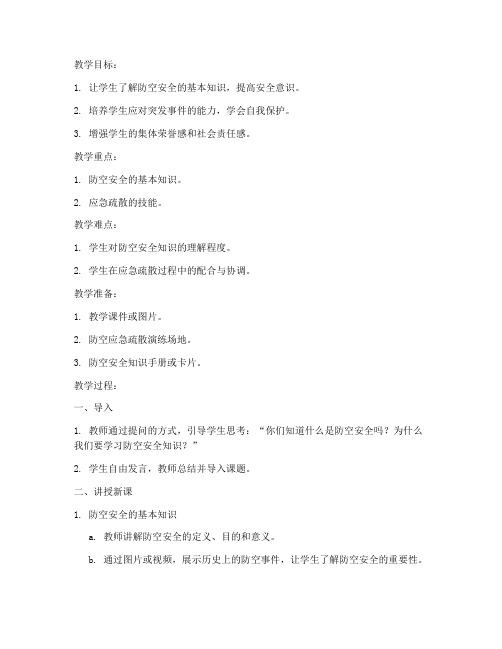 教学目标：

1. 让学生了解防空安全的基本知识，提高安全意识。

2. 培养学生应对突发事件的能力，学会自我保护。

3. 增强学生的集体荣誉感和社会责任感。

教学重点：

1. 防空安全的基本知识。

2. 应急疏散的技能。

教学难点：

1. 学生对防空安全知识的理解程度。

2. 学生在应急疏散过程中的配合与协调。

教学准备：

1. 教学课件或图片。

2. 防空应急疏散演练场地。

3. 防空安全知识手册或卡片。

教学过程：

一、导入

1. 教师通过提问的方式，引导学生思考：“你们知道什么是防空安全吗？为什么我们要学习防空安全知识？”

2. 学生自由发言，教师总结并导入课题。

二、讲授新课

1. 防空安全的基本知识

a. 教师讲解防空安全的定义、目的和意义。

b. 通过图片或视频，展示历史上的防空事件，让学生了解防空安全的重要性。